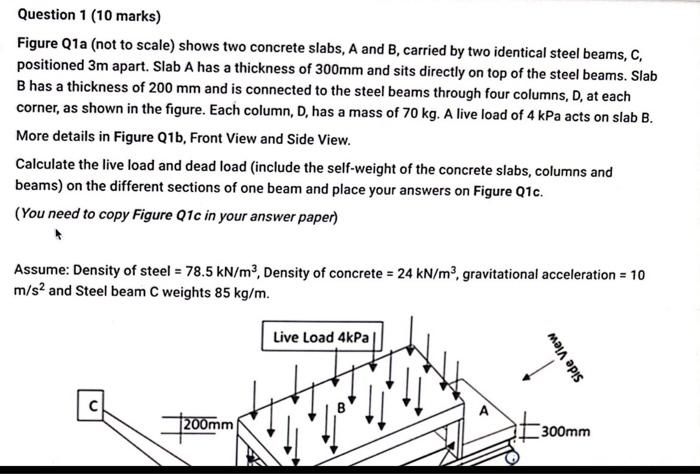 Question 1 (10 marks)

Figure Q1a (not to scale) shows two concrete slabs, A and B, carried by two identical steel beams, C, positioned 3m apart. Slab A has a thickness of 300mm and sits directly on top of the steel beams. Slab B has a thickness of 200 mm and is connected to the steel beams through four columns, D, at each corner, as shown in the figure. Each column, D, has a mass of 70 kg. A live load of 4 kPa acts on slab B. More details in Figure Q1b, Front View and Side View.

Calculate the live load and dead load (include the self-weight of the concrete slabs, columns and beams) on the different sections of one beam and place your answers on Figure Q1c.

(You need to copy Figure Q1c in your answer paper)

Assume: Density of steel = 78.5 kN/m$^3$, Density of concrete = 24 kN/m$^3$, gravitational acceleration = 10 m/s$^2$ and Steel beam C weights 85 kg/m.

Live Load 4kPa

Side View

C

200mm

B

A

300mm